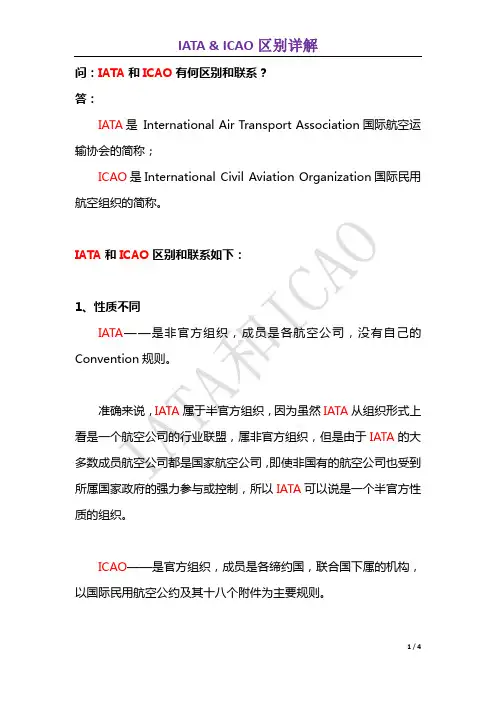 IATA & ICAO 区别详解

问：IATA 和 ICAO 有何区别和联系？

答：

IATA 是 International Air Transport Association 国际航空运输协会的简称；

ICAO 是 International Civil Aviation Organization 国际民用航空组织的简称。

IATA 和 ICAO 区别和联系如下：

1、性质不同

IATA——是非官方组织，成员是各航空公司，没有自己的 Convention 规则。

准确来说，IATA 属于半官方组织，因为虽然 IATA 从组织形式上看是一个航空公司的行业联盟，属非官方组织，但是由于 IATA 的大多数成员航空公司都是国家航空公司，即使非国有的航空公司也受到所属国家政府的强力参与或控制，所以 IATA 可以说是一个半官方性质的组织。

ICAO——是官方组织，成员是各缔约国，联合国下属的机构，以国际民用航空公约及其十八个附件为主要规则。

IATA和ICAO

1 / 4